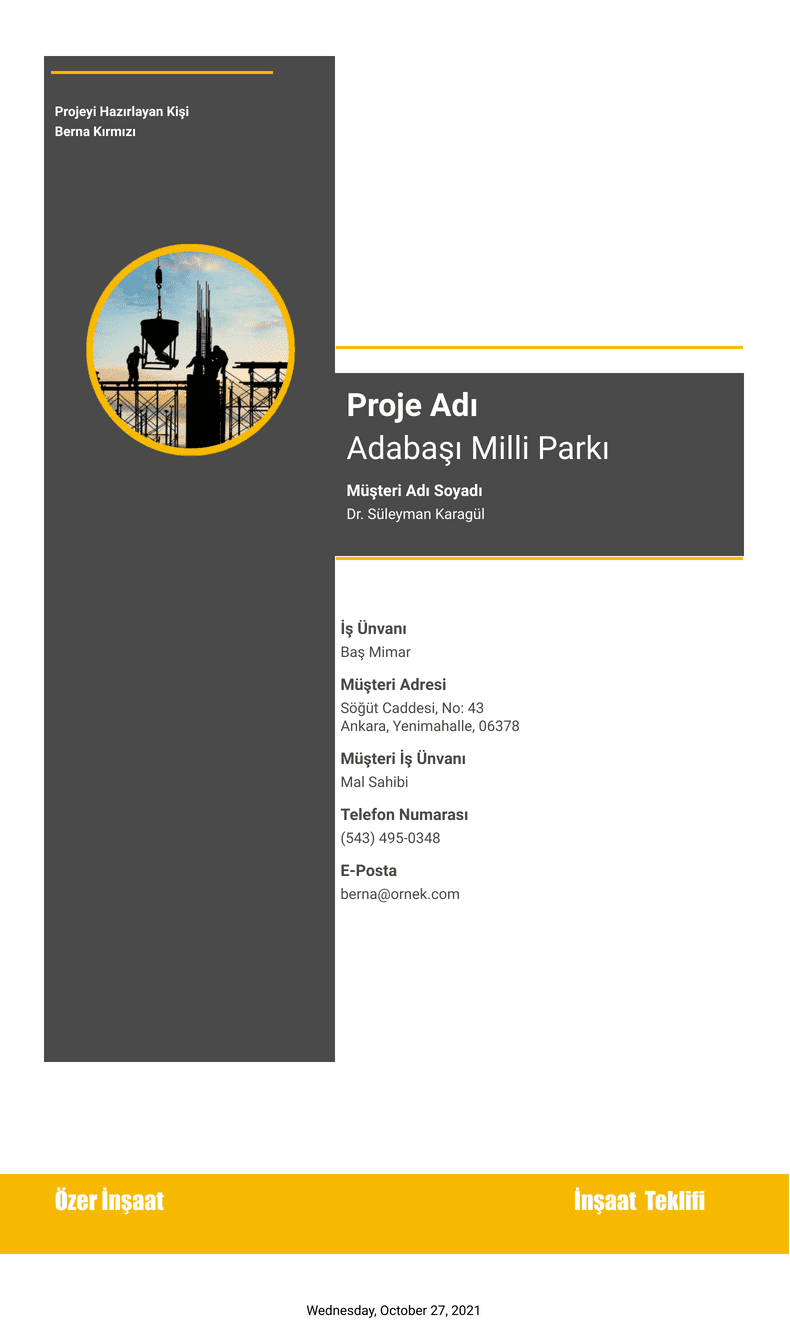 Projeyi Hazırlayan Kişi
Berna Kırmızı

Proje Adı
Adabaşı Milli Parkı

Müşteri Adı Soyadı
Dr. Süleyman Karagül

İş Ünvanı
Baş Mimar

Müşteri Adresi
Söğüt Caddesi, No: 43
Ankara, Yenimahalle, 06378

Müşteri İş Ünvanı
Mal Sahibi

Telefon Numarası
(543) 495-0348

E-Posta
berna@ornek.com

Özer İnşaat

İnşaat Teklifi

Wednesday, October 27, 2021